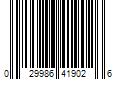 0 29986 41902 6